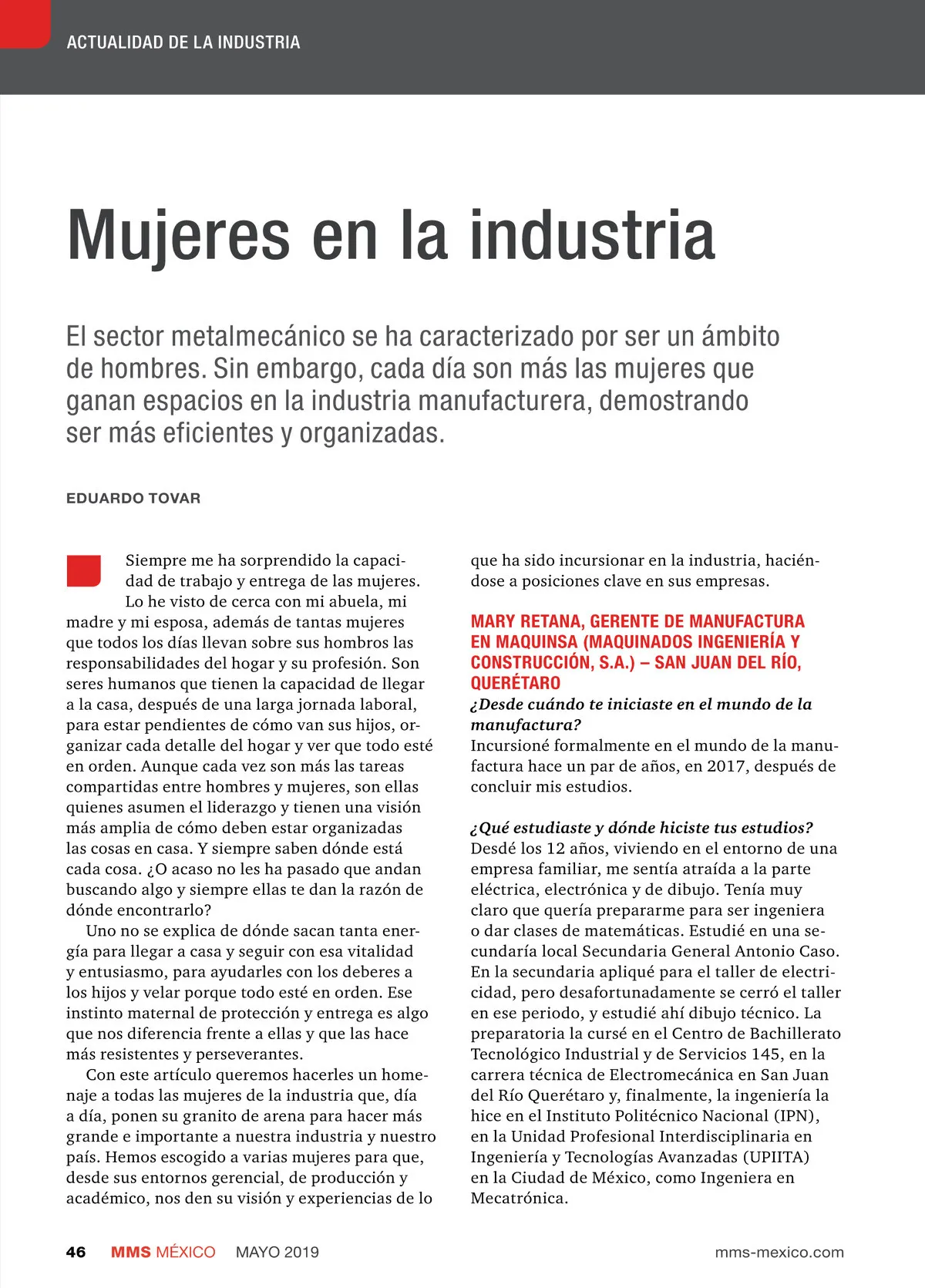 ACTUALIDAD DE LA INDUSTRIA

Mujeres en la industria

El sector metalmecánico se ha caracterizado por ser un ámbito de hombres. Sin embargo, cada día son más las mujeres que ganan espacios en la industria manufacturera, demostrando ser más eficientes y organizadas.

EDUARDO TOVAR

Siempre me ha sorprendido la capacidad de trabajo y entrega de las mujeres. Lo he visto de cerca con mi abuela, mi madre y mi esposa, además de tantas mujeres que todos los días llevan sobre sus hombros las responsabilidades del hogar y su profesión. Son seres humanos que tienen la capacidad de llegar a la casa, después de una larga jornada laboral, para estar pendientes de cómo van sus hijos, organizar cada detalle del hogar y ver que todo esté en orden. Aunque cada vez son más las tareas compartidas entre hombres y mujeres, son ellas quienes asumen el liderazgo y tienen una visión más amplia de cómo deben estar organizadas las cosas en casa. Y siempre saben dónde está cada cosa. ¿O acaso no les ha pasado que andan buscando algo y siempre ellas te dan la razón de dónde encontrarlo?

Uno no se explica de dónde sacan tanta energía para llegar a casa y seguir con esa vitalidad y entusiasmo, para ayudarles con los deberes a los hijos y velar porque todo esté en orden. Ese instinto maternal de protección y entrega es algo que nos diferencia frente a ellas y que las hace más resistentes y perseverantes.

Con este artículo queremos hacerles un homenaje a todas las mujeres de la industria que, día a día, ponen su granito de arena para hacer más grande e importante a nuestra industria y nuestro país. Hemos escogido a varias mujeres para que, desde sus entornos gerencial, de producción y académico, nos den su visión y experiencias de lo que ha sido incursionar en la industria, haciéndose a posiciones clave en sus empresas.

MARY RETANA, GERENTE DE MANUFACTURA EN MAQUINSA (MAQUINADOS INGENIERÍA Y CONSTRUCCIÓN, S.A.) – SAN JUAN DEL RÍO, QUERÉTARO

¿Desde cuándo te iniciaste en el mundo de la manufactura?
Incursioné formalmente en el mundo de la manufactura hace un par de años, en 2017, después de concluir mis estudios.

¿Qué estudiaste y dónde hiciste tus estudios?
Desdé los 12 años, viviendo en el entorno de una empresa familiar, me sentía atraída a la parte eléctrica, electrónica y de dibujo. Tenía muy claro que quería prepararme para ser ingeniera o dar clases de matemáticas. Estudié en una secundaría local Secundaria General Antonio Caso. En la secundaria apliqué para el taller de electricidad, pero desafortunadamente se cerró el taller en ese periodo, y estudié ahí dibujo técnico. La preparatoria la cursé en el Centro de Bachillerato Tecnológico Industrial y de Servicios 145, en la carrera técnica de Electromecánica en San Juan del Río Querétaro y, finalmente, la ingeniería la hice en el Instituto Politécnico Nacional (IPN), en la Unidad Profesional Interdisciplinaria en Ingeniería y Tecnologías Avanzadas (UPIITA) en la Ciudad de México, como Ingeniera en Mecatrónica.

46 MMS MÉXICO MAYO 2019 mms-mexico.com